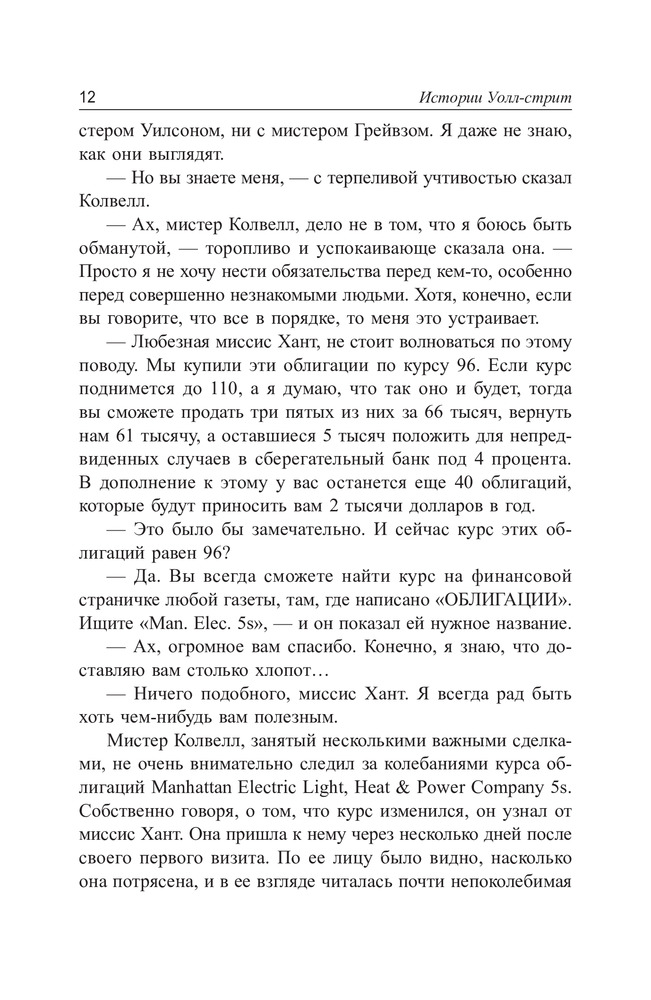 12 Истории Уолл-стрит

стером Уилсоном, ни с мистером Грейвзом. Я даже не знаю, как они выглядят.

— Но вы знаете меня, — с терпеливой учтивостью сказал Колвелл.

— Ах, мистер Колвелл, дело не в том, что я боюсь быть обманутой, — торопливо и успокаивающе сказала она. — Просто я не хочу нести обязательства перед кем-то, особенно перед совершенно незнакомыми людьми. Хотя, конечно, если вы говорите, что все в порядке, то меня это устраивает.

— Любезная миссис Хант, не стоит волноваться по этому поводу. Мы купили эти облигации по курсу 96. Если курс поднимется до 110, а я думаю, что так оно и будет, тогда вы сможете продать три пятых из них за 66 тысяч, вернуть нам 61 тысячу, а оставшиеся 5 тысяч положить для непредвиденных случаев в сберегательный банк под 4 процента. В дополнение к этому у вас останется еще 40 облигаций, которые будут приносить вам 2 тысячи долларов в год.

— Это было бы замечательно. И сейчас курс этих облигаций равен 96?

— Да. Вы всегда сможете найти курс на финансовой страничке любой газеты, там, где написано «ОБЛИГАЦИИ». Ищите «Man. Elec. 5s», — и он показал ей нужное название.

— Ах, огромное вам спасибо. Конечно, я знаю, что доставляю вам столько хлопот…

— Ничего подобного, миссис Хант. Я всегда рад быть хоть чем-нибудь вам полезным.

Мистер Колвелл, занятый несколькими важными сделками, не очень внимательно следил за колебаниями курса облигаций Manhattan Electric Light, Heat & Power Company 5s. Собственно говоря, о том, что курс изменился, он узнал от миссис Хант. Она пришла к нему через несколько дней после своего первого визита. По ее лицу было видно, насколько она потрясена, и в ее взгляде читалась почти непоколебимая